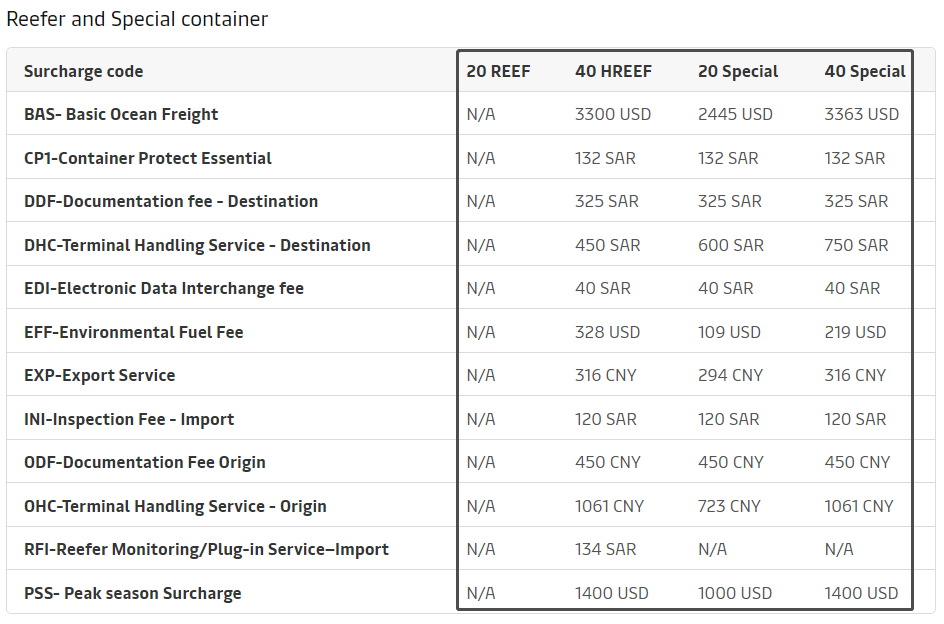 Reefer and Special container

| Surcharge code | 20 REEF | 40 HREEF | 20 Special | 40 Special |
|---|---|---|---|---|
| BAS- Basic Ocean Freight | N/A | 3300 USD | 2445 USD | 3363 USD |
| CP1-Container Protect Essential | N/A | 132 SAR | 132 SAR | 132 SAR |
| DDF-Documentation fee - Destination | N/A | 325 SAR | 325 SAR | 325 SAR |
| DHC-Terminal Handling Service - Destination | N/A | 450 SAR | 600 SAR | 750 SAR |
| EDI-Electronic Data Interchange fee | N/A | 40 SAR | 40 SAR | 40 SAR |
| EFF-Environmental Fuel Fee | N/A | 328 USD | 109 USD | 219 USD |
| EXP-Export Service | N/A | 316 CNY | 294 CNY | 316 CNY |
| INI-Inspection Fee - Import | N/A | 120 SAR | 120 SAR | 120 SAR |
| ODF-Documentation Fee Origin | N/A | 450 CNY | 450 CNY | 450 CNY |
| OHC-Terminal Handling Service - Origin | N/A | 1061 CNY | 723 CNY | 1061 CNY |
| RFI-Reefer Monitoring/Plug-in Service–Import | N/A | 134 SAR | N/A | N/A |
| PSS- Peak season Surcharge | N/A | 1400 USD | 1000 USD | 1400 USD |